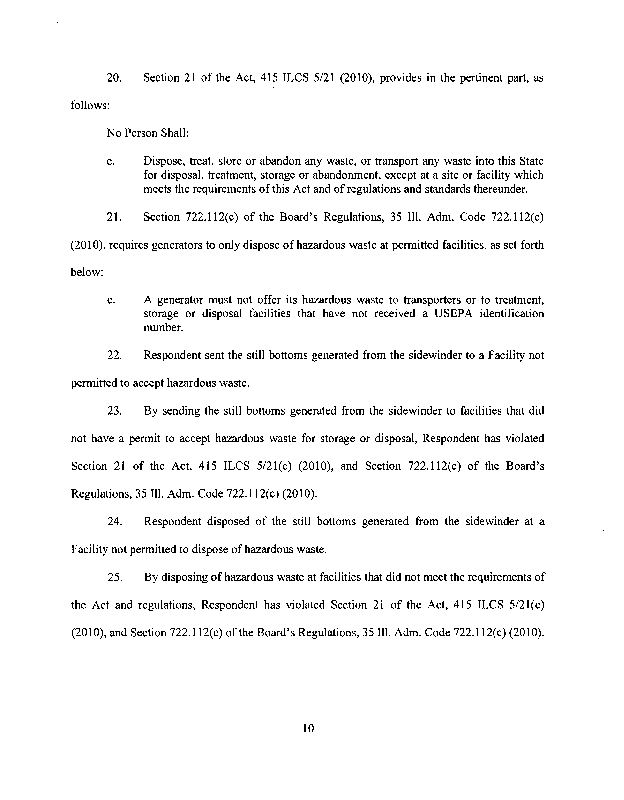 20. Section 21 of the Act, 415 ILCS 5/21 (2010), provides in the pertinent part, as follows:

No Person Shall:

e. Dispose, treat, store or abandon any waste, or transport any waste into this State for disposal, treatment, storage or abandonment, except at a site or facility which meets the requirements of this Act and of regulations and standards thereunder.

21. Section 722.112(c) of the Board's Regulations, 35 Ill. Adm. Code 722.112(c) (2010), requires generators to only dispose of hazardous waste at permitted facilities, as set forth below:

c. A generator must not offer its hazardous waste to transporters or to treatment, storage or disposal facilities that have not received a USEPA identification number.

22. Respondent sent the still bottoms generated from the sidewinder to a Facility not permitted to accept hazardous waste.

23. By sending the still bottoms generated from the sidewinder to facilities that did not have a permit to accept hazardous waste for storage or disposal, Respondent has violated Section 21 of the Act, 415 ILCS 5/21(e) (2010), and Section 722.112(c) of the Board's Regulations, 35 Ill. Adm. Code 722.112(c) (2010).

24. Respondent disposed of the still bottoms generated from the sidewinder at a Facility not permitted to dispose of hazardous waste.

25. By disposing of hazardous waste at facilities that did not meet the requirements of the Act and regulations, Respondent has violated Section 21 of the Act, 415 ILCS 5/21(e) (2010), and Section 722.112(c) of the Board's Regulations, 35 Ill. Adm. Code 722.112(c) (2010).

10